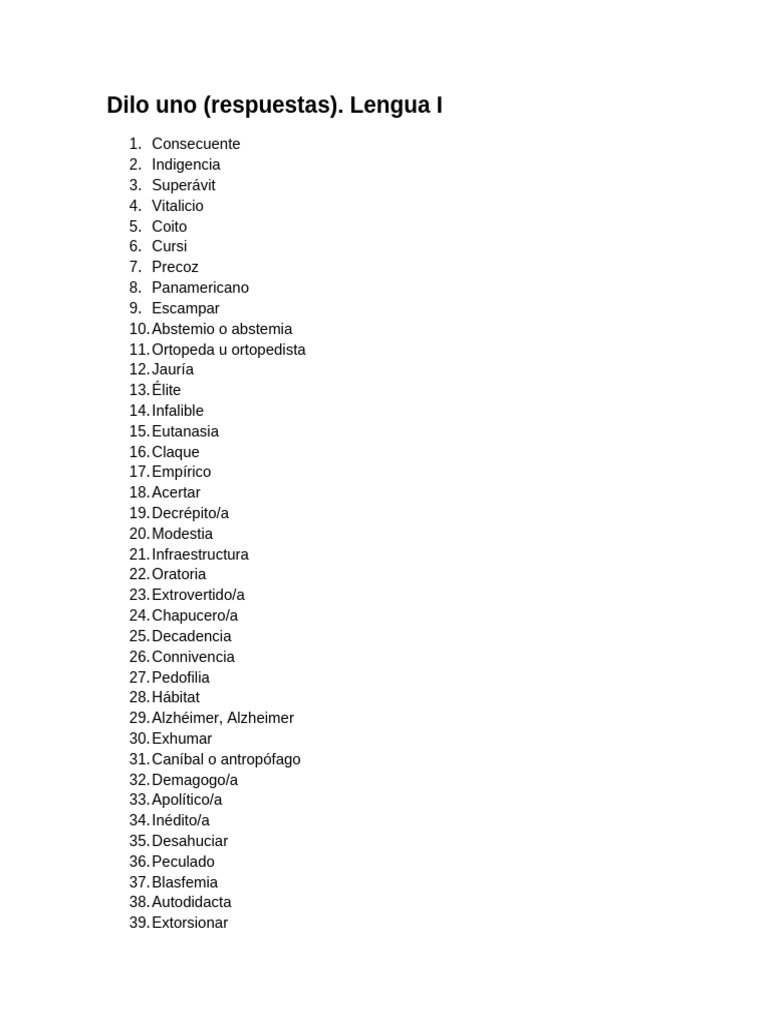 Dilo uno (respuestas). Lengua I

1. Consecuente
2. Indigencia
3. Superávit
4. Vitalicio
5. Coito
6. Cursi
7. Precoz
8. Panamericano
9. Escampar
10. Abstemio o abstemia
11. Ortopeda u ortopedista
12. Jauría
13. Élite
14. Infalible
15. Eutanasia
16. Claque
17. Empírico
18. Acertar
19. Decrépito/a
20. Modestia
21. Infraestructura
22. Oratoria
23. Extrovertido/a
24. Chapucero/a
25. Decadencia
26. Connivencia
27. Pedofilia
28. Hábitat
29. Alzhéimer, Alzheimer
30. Exhumar
31. Caníbal o antropófago
32. Demagogo/a
33. Apolítico/a
34. Inédito/a
35. Desahuciar
36. Peculado
37. Blasfemia
38. Autodidacta
39. Extorsionar